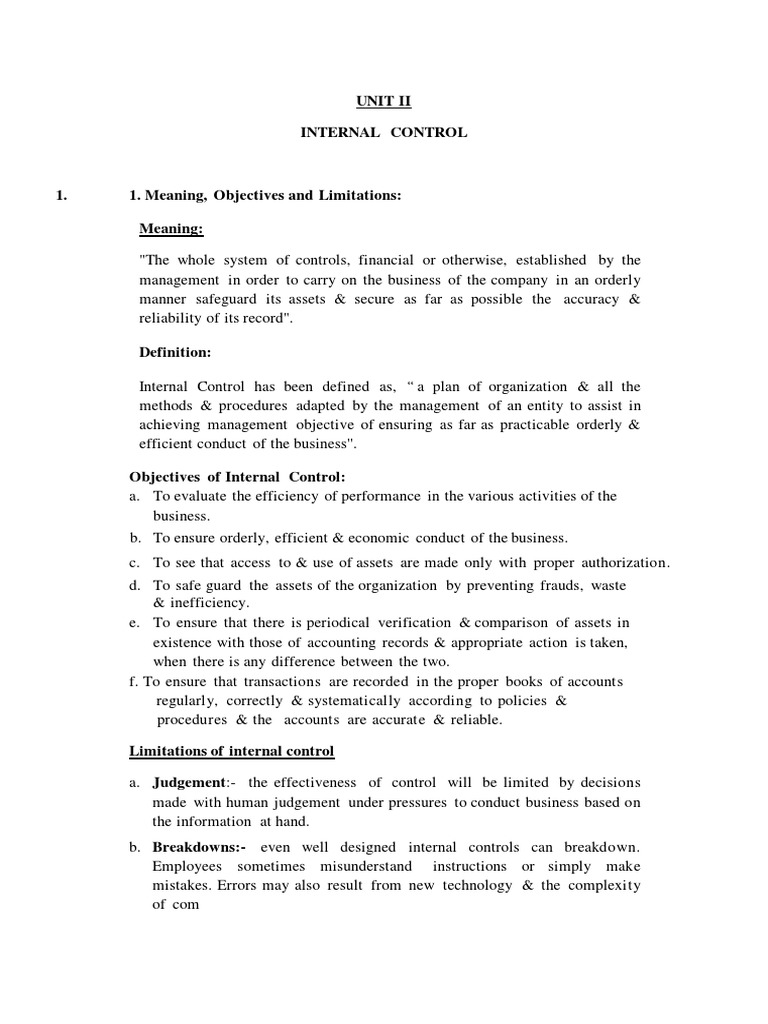 UNIT II

INTERNAL CONTROL

1. 1. Meaning, Objectives and Limitations:

Meaning:

"The whole system of controls, financial or otherwise, established by the management in order to carry on the business of the company in an orderly manner safeguard its assets & secure as far as possible the accuracy & reliability of its record".

Definition:

Internal Control has been defined as, " a plan of organization & all the methods & procedures adapted by the management of an entity to assist in achieving management objective of ensuring as far as practicable orderly & efficient conduct of the business".

Objectives of Internal Control:
a. To evaluate the efficiency of performance in the various activities of the business.
b. To ensure orderly, efficient & economic conduct of the business.
c. To see that access to & use of assets are made only with proper authorization.
d. To safe guard the assets of the organization by preventing frauds, waste & inefficiency.
e. To ensure that there is periodical verification & comparison of assets in existence with those of accounting records & appropriate action is taken, when there is any difference between the two.
f. To ensure that transactions are recorded in the proper books of accounts regularly, correctly & systematically according to policies & procedures & the accounts are accurate & reliable.

Limitations of internal control

a. Judgement:- the effectiveness of control will be limited by decisions made with human judgement under pressures to conduct business based on the information at hand.

b. Breakdowns:- even well designed internal controls can breakdown. Employees sometimes misunderstand instructions or simply make mistakes. Errors may also result from new technology & the complexity of com